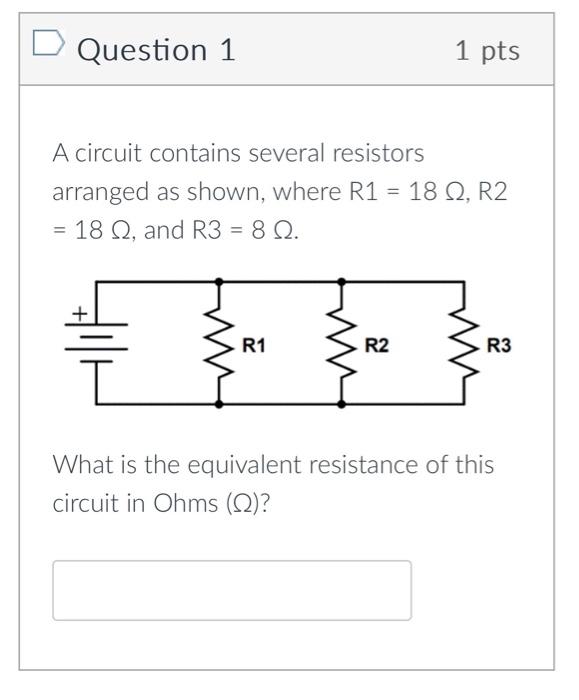 Question 1

1 pts

A circuit contains several resistors arranged as shown, where R1 = 18 Ω, R2 = 18 Ω, and R3 = 8 Ω.

+

R1

R2

R3

What is the equivalent resistance of this circuit in Ohms (Ω)?